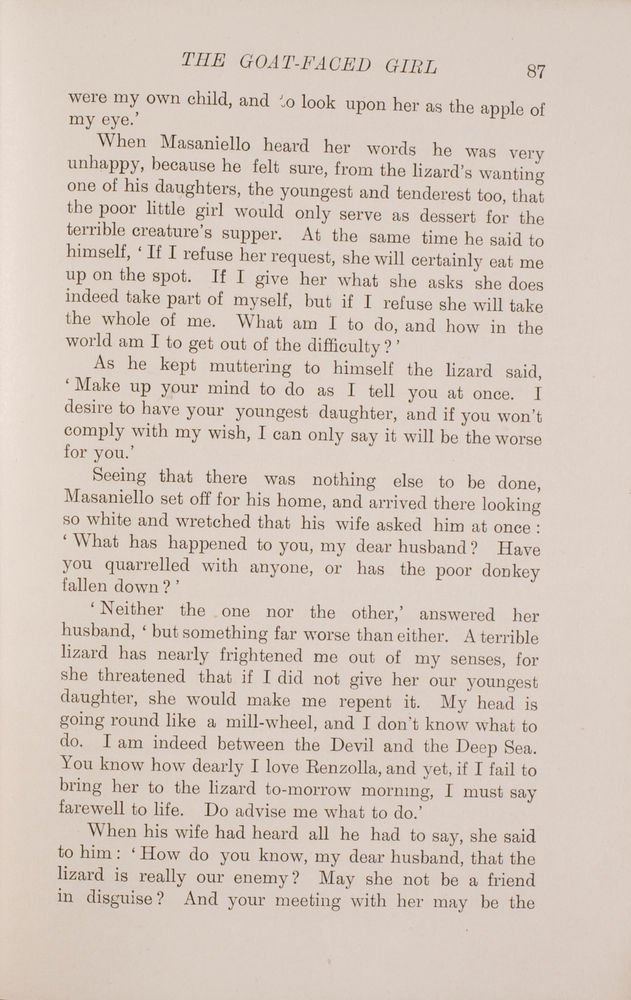 THE GOAT-FACED GIRL 87

were my own child, and to look upon her as the apple of my eye.'

When Masaniello heard her words he was very unhappy, because he felt sure, from the lizard's wanting one of his daughters, the youngest and tenderest too, that the poor little girl would only serve as dessert for the terrible creature's supper. At the same time he said to himself, 'If I refuse her request, she will certainly eat me up on the spot. If I give her what she asks she does indeed take part of myself, but if I refuse she will take the whole of me. What am I to do, and how in the world am I to get out of the difficulty?'

As he kept muttering to himself the lizard said, 'Make up your mind to do as I tell you at once. I desire to have your youngest daughter, and if you won't comply with my wish, I can only say it will be the worse for you.'

Seeing that there was nothing else to be done, Masaniello set off for his home, and arrived there looking so white and wretched that his wife asked him at once: 'What has happened to you, my dear husband? Have you quarrelled with anyone, or has the poor donkey fallen down?'

'Neither the one nor the other,' answered her husband, 'but something far worse than either. A terrible lizard has nearly frightened me out of my senses, for she threatened that if I did not give her our youngest daughter, she would make me repent it. My head is going round like a mill-wheel, and I don't know what to do. I am indeed between the Devil and the Deep Sea. You know how dearly I love Renzolla, and yet, if I fail to bring her to the lizard to-morrow morning, I must say farewell to life. Do advise me what to do.'

When his wife had heard all he had to say, she said to him: 'How do you know, my dear husband, that the lizard is really our enemy? May she not be a friend in disguise? And your meeting with her may be the